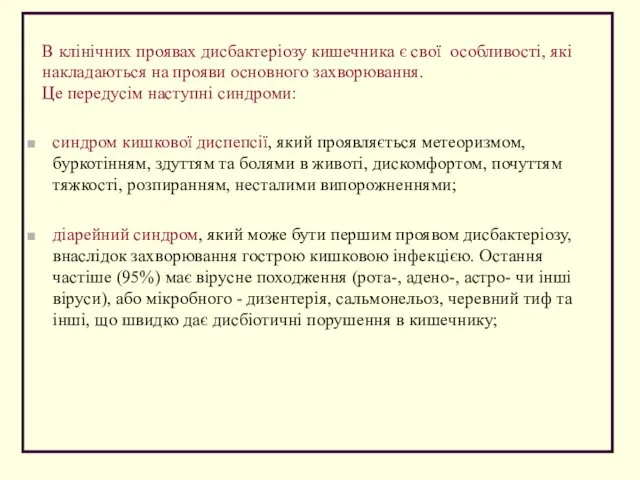 В клінічних проявах дисбактеріозу кишечника є свої особливості, які накладаються на прояви основного захворювання.
Це передусім наступні синдроми:

синдром кишкової диспепсії, який проявляється метеоризмом, буркотінням, здуттям та болями в животі, дискомфортом, почуттям тяжкості, розпиранням, несталими випорожненнями;

діарейний синдром, який може бути першим проявом дисбактеріозу, внаслідок захворювання гострою кишковою інфекцією. Остання частіше (95%) має вірусне походження (рота-, адено-, астро- чи інші віруси), або мікробного - дизентерія, сальмонельоз, черевний тиф та інші, що швидко дає дисбіотичні порушення в кишечнику;